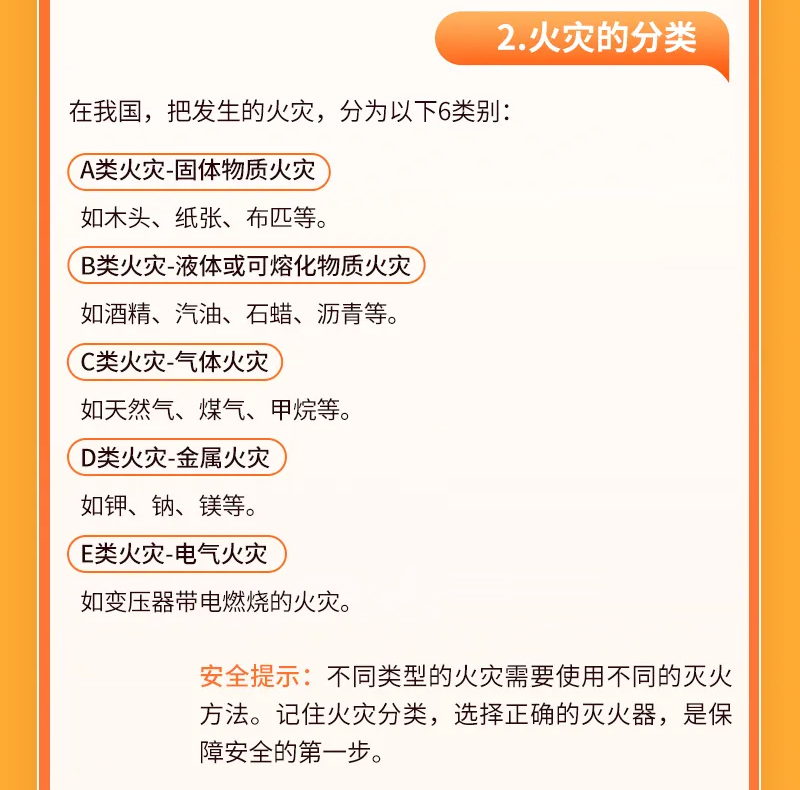 2.火灾的分类

在我国，把发生的火灾，分为以下6类别：

A类火灾-固体物质火灾

如木头、纸张、布匹等。

B类火灾-液体或可熔化物质火灾

如酒精、汽油、石蜡、沥青等。

C类火灾-气体火灾

如天然气、煤气、甲烷等。

D类火灾-金属火灾

如钾、钠、镁等。

E类火灾-电气火灾

如变压器带电燃烧的火灾。

安全提示：不同类型的火灾需要使用不同的灭火方法。记住火灾分类，选择正确的灭火器，是保障安全的第一步。